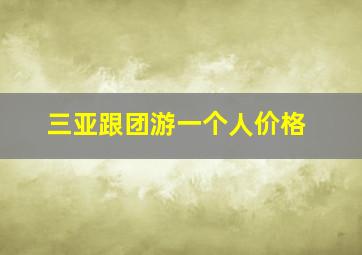 三亚跟团游一个人价格